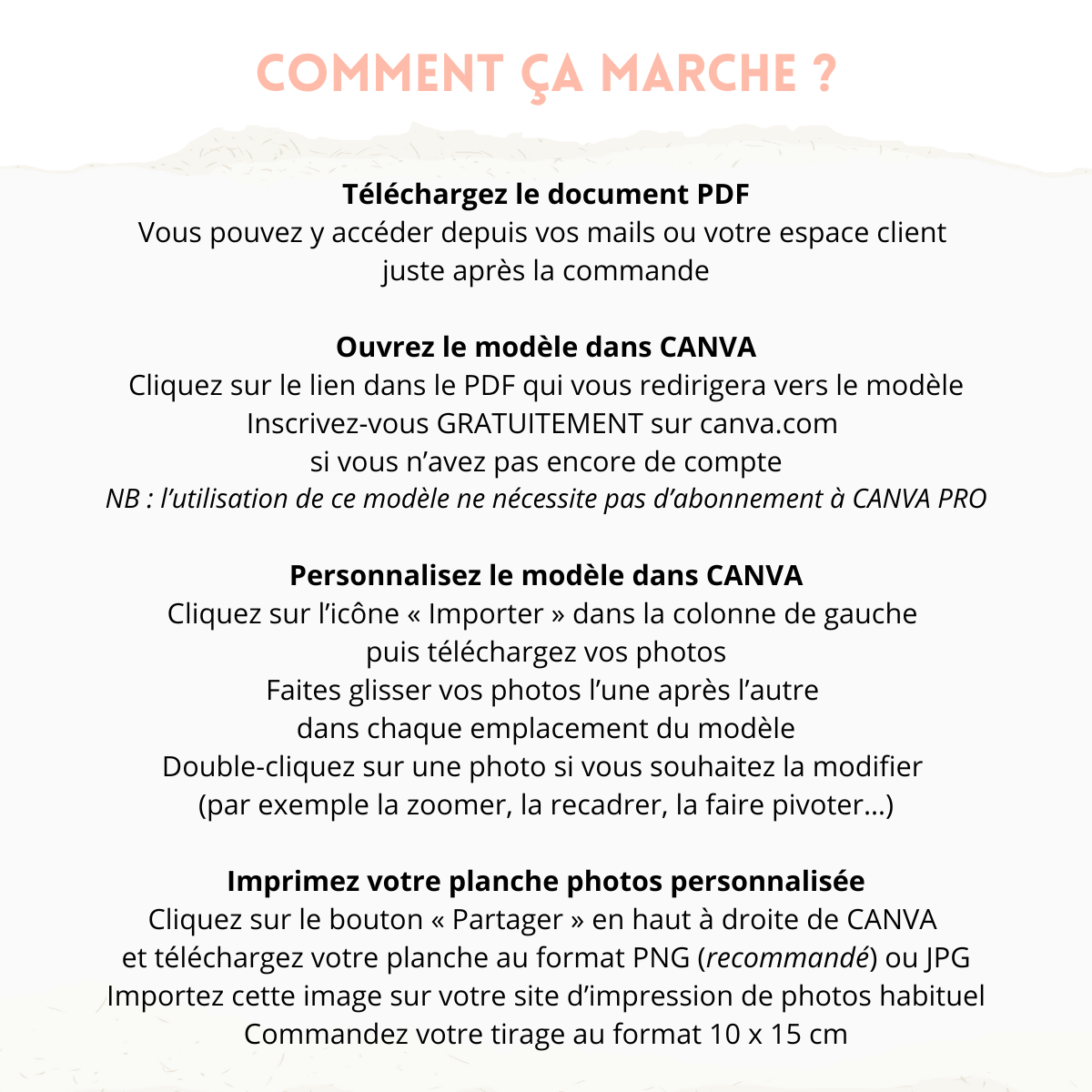 COMMENT ÇA MARCHE ?

Téléchargez le document PDF
Vous pouvez y accéder depuis vos mails ou votre espace client juste après la commande

Ouvrez le modèle dans CANVA
Cliquez sur le lien dans le PDF qui vous redirigera vers le modèle
Inscrivez-vous GRATUITEMENT sur canva.com
si vous n'avez pas encore de compte
NB : l'utilisation de ce modèle ne nécessite pas d'abonnement à CANVA PRO

Personnalisez le modèle dans CANVA
Cliquez sur l'icône « Importer » dans la colonne de gauche
puis téléchargez vos photos
Faites glisser vos photos l'une après l'autre
dans chaque emplacement du modèle
Double-cliquez sur une photo si vous souhaitez la modifier
(par exemple la zoomer, la recadrer, la faire pivoter…)

Imprimez votre planche photos personnalisée
Cliquez sur le bouton « Partager » en haut à droite de CANVA
et téléchargez votre planche au format PNG (recommandé) ou JPG
Importez cette image sur votre site d'impression de photos habituel
Commandez votre tirage au format 10 x 15 cm